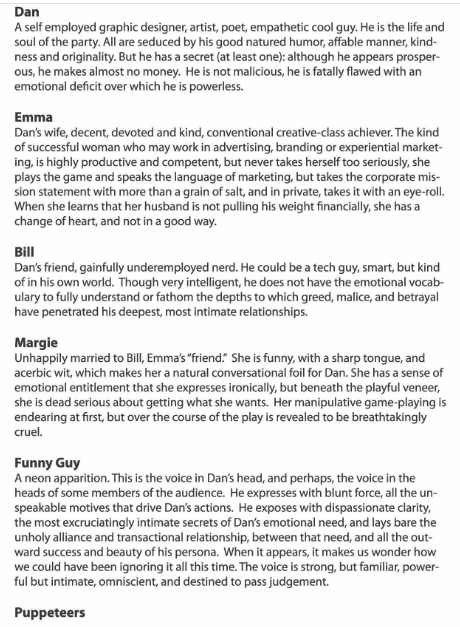 Dan
A self employed graphic designer, artist, poet, empathetic cool guy. He is the life and soul of the party. All are seduced by his good natured humor, affable manner, kindness and originality. But he has a secret (at least one): although he appears prosperous, he makes almost no money. He is not malicious, he is fatally flawed with an emotional deficit over which he is powerless.

Emma
Dan's wife, decent, devoted and kind, conventional creative-class achiever. The kind of successful woman who may work in advertising, branding or experiential marketing, is highly productive and competent, but never takes herself too seriously, she plays the game and speaks the language of marketing, but takes the corporate mission statement with more than a grain of salt, and in private, takes it with an eye-roll. When she learns that her husband is not pulling his weight financially, she has a change of heart, and not in a good way.

Bill
Dan's friend, gainfully underemployed nerd. He could be a tech guy, smart, but kind of in his own world. Though very intelligent, he does not have the emotional vocabulary to fully understand or fathom the depths to which greed, malice, and betrayal have penetrated his deepest, most intimate relationships.

Margie
Unhappily married to Bill, Emma's "friend." She is funny, with a sharp tongue, and acerbic wit, which makes her a natural conversational foil for Dan. She has a sense of emotional entitlement that she expresses ironically, but beneath the playful veneer, she is dead serious about getting what she wants. Her manipulative game-playing is endearing at first, but over the course of the play is revealed to be breathtakingly cruel.

Funny Guy
A neon apparition. This is the voice in Dan's head, and perhaps, the voice in the heads of some members of the audience. He expresses with blunt force, all the unspeakable motives that drive Dan's actions. He exposes with dispassionate clarity, the most excruciatingly intimate secrets of Dan's emotional need, and lays bare the unholy alliance and transactional relationship, between that need, and all the outward success and beauty of his persona. When it appears, it makes us wonder how we could have been ignoring it all this time. The voice is strong, but familiar, powerful but intimate, omniscient, and destined to pass judgement.

Puppeteers